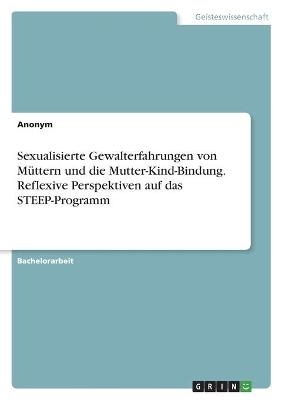 Geisteswissenschaft

Anonym

Sexualisierte Gewalterfahrungen von Müttern und die Mutter-Kind-Bindung. Reflexive Perspektiven auf das STEEP-Programm

Bachelorarbeit

GRIN